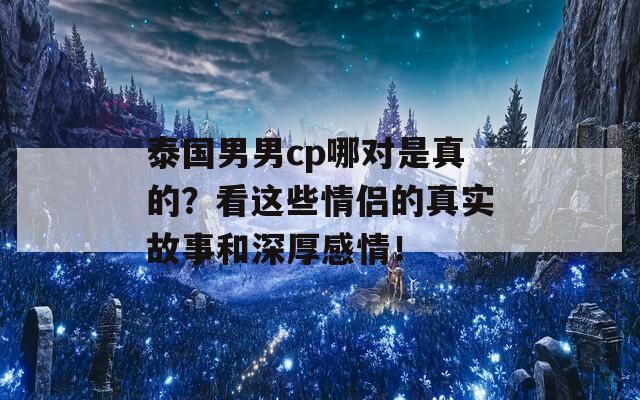 泰国男男cp哪对是真的？看这些情侣的真实故事和深厚感情！